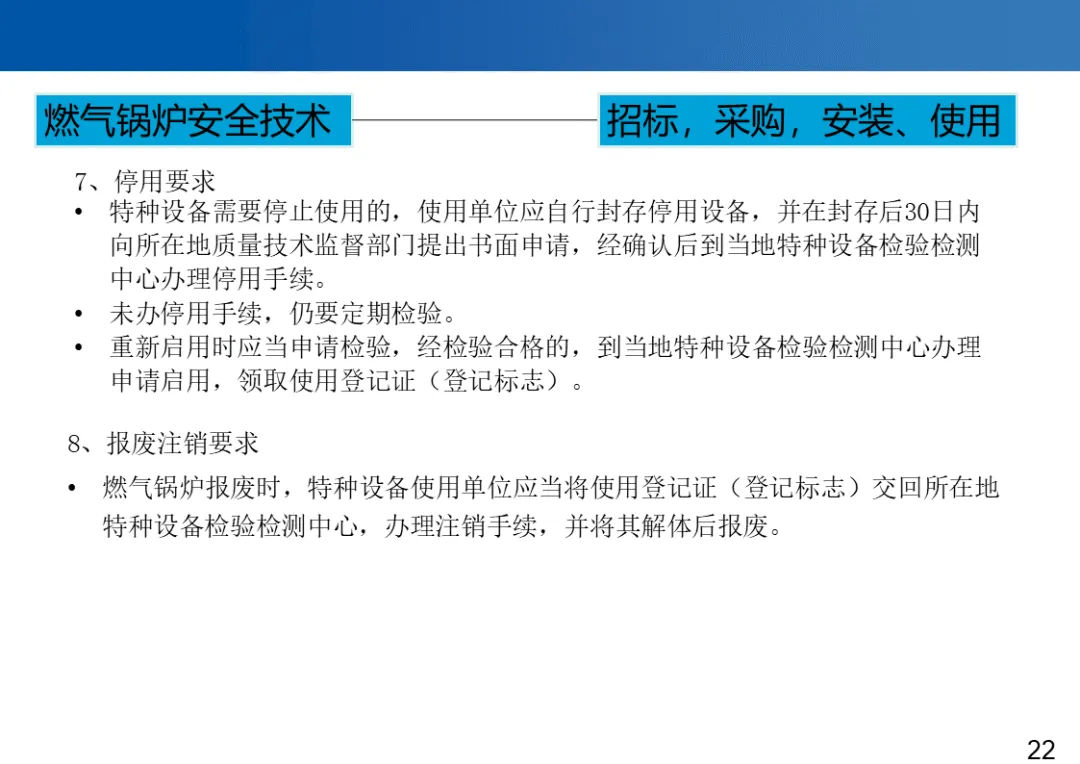 燃气锅炉安全技术

招标，采购，安装、使用

7、停用要求

• 特种设备需要停止使用的，使用单位应自行封存停用设备，并在封存后30日内向所在地质量技术监督部门提出书面申请，经确认后到当地特种设备检验检测中心办理停用手续。
• 未办停用手续，仍要定期检验。
• 重新启用时应当申请检验，经检验合格的，到当地特种设备检验检测中心办理申请启用，领取使用登记证（登记标志）。

8、报废注销要求

• 燃气锅炉报废时，特种设备使用单位应当将使用登记证（登记标志）交回所在地特种设备检验检测中心，办理注销手续，并将其解体后报废。

22